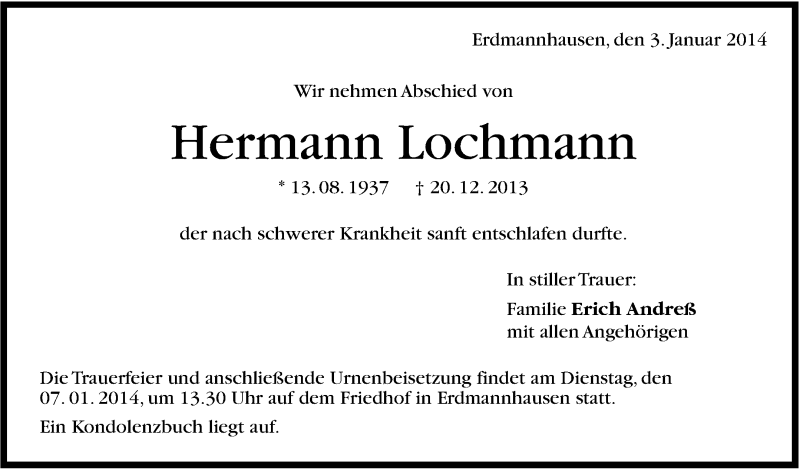 Erdmannhausen, den 3. Januar 2014

Wir nehmen Abschied von

Hermann Lochmann

* 13. 08. 1937 † 20. 12. 2013

der nach schwerer Krankheit sanft entschlafen durfte.

In stiller Trauer:

Familie Erich Andreß
mit allen Angehörigen

Die Trauerfeier und anschließende Urnenbeisetzung findet am Dienstag, den 07. 01. 2014, um 13.30 Uhr auf dem Friedhof in Erdmannhausen statt.

Ein Kondolenzbuch liegt auf.